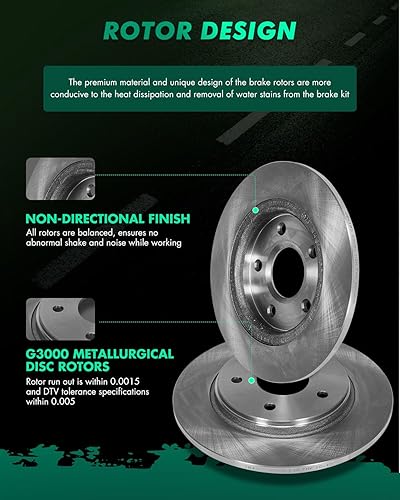 ROTOR DESIGN

The premium material and unique design of the brake rotors are more conducive to the heat dissipation and removal of water stains from the brake kit

NON-DIRECTIONAL FINISH

All rotors are balanced, ensures no abnormal shake and noise while working

G3000 METALLURGICAL DISC ROTORS

Rotor run out is within 0.0015 and DTV tolerance specifications within 0.005